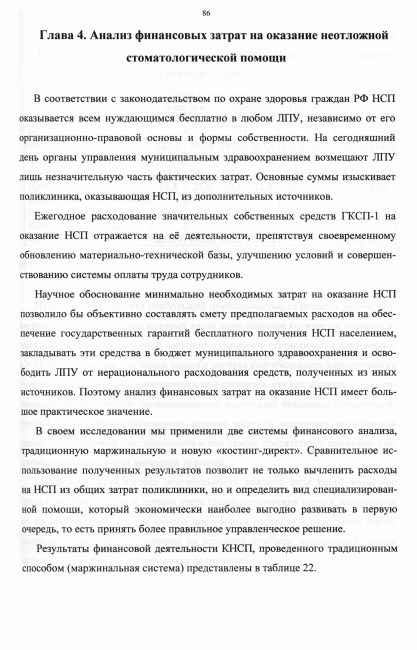 86

Глава 4. Анализ финансовых затрат на оказание неотложной стоматологической помощи

В соответствии с законодательством по охране здоровья граждан РФ НСП оказывается всем нуждающимся бесплатно в любом ЛПУ, независимо от его организационно-правовой основы и формы собственности. На сегодняшний день органы управления муниципальным здравоохранением возмещают ЛПУ лишь незначительную часть фактических затрат. Основные суммы изыскивает поликлиника, оказывающая НСП, из дополнительных источников.

Ежегодное расходование значительных собственных средств ГКСП-1 на оказание НСП отражается на её деятельности, препятствуя своевременному обновлению материально-технической базы, улучшению условий и совершенствованию системы оплаты труда сотрудников.

Научное обоснование минимально необходимых затрат на оказание НСП позволило бы объективно составлять смету предполагаемых расходов на обеспечение государственных гарантий бесплатного получения НСП населением, закладывать эти средства в бюджет муниципального здравоохранения и освободить ЛПУ от нерационального расходования средств, полученных из иных источников. Поэтому анализ финансовых затрат на оказание НСП имеет большое практическое значение.

В своем исследовании мы применили две системы финансового анализа, традиционную маржинальную и новую «костинг-директ». Сравнительное использование полученных результатов позволит не только вычленить расходы на НСП из общих затрат поликлиники, но и определить вид специализированной помощи, который экономически наиболее выгодно развивать в первую очередь, то есть принять более правильное управленческое решение.

Результаты финансовой деятельности КНСП, проведенного традиционным способом (маржинальная система) представлены в таблице 22.